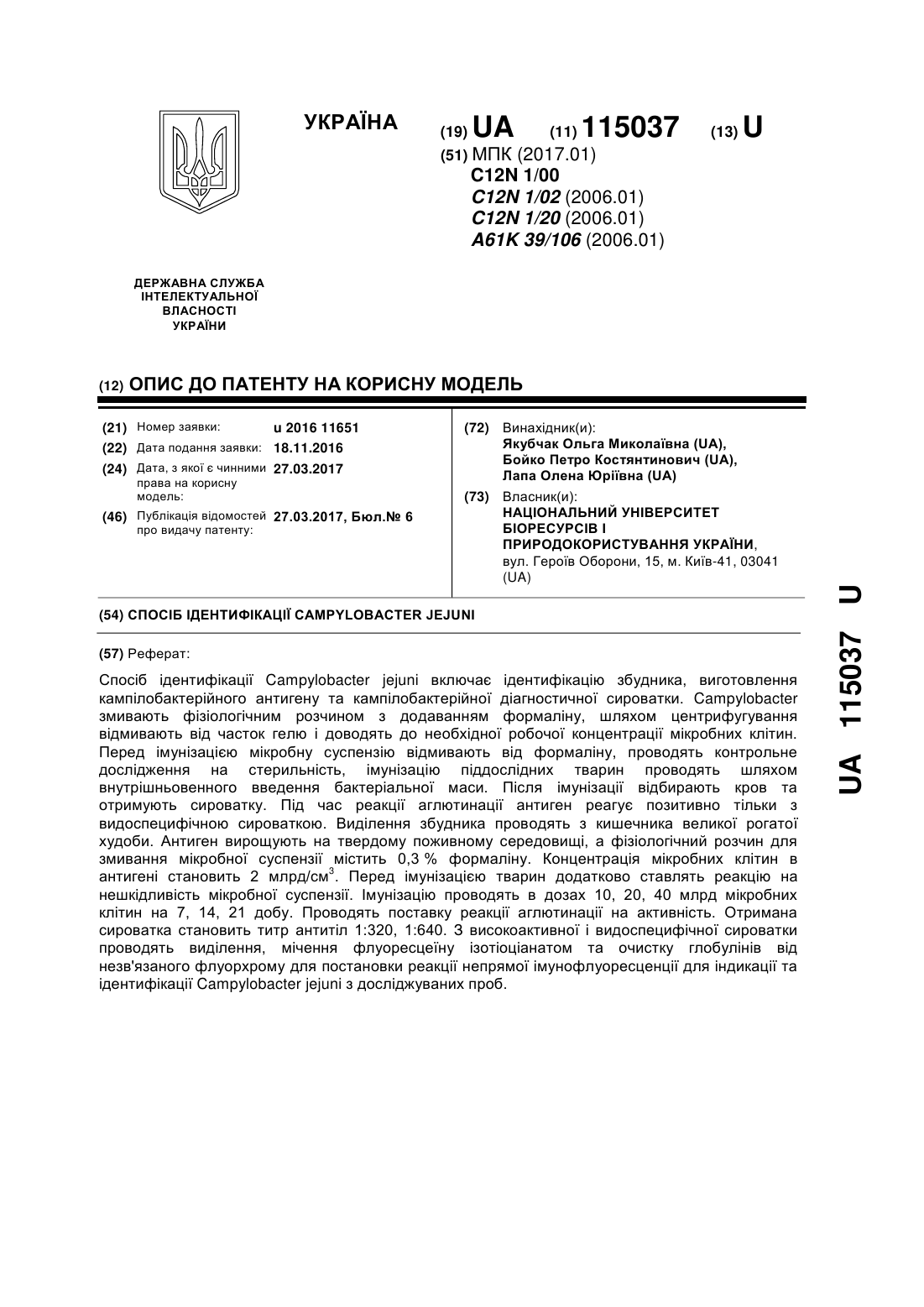 УКРАЇНА

(19) UA (11) 115037 (13) U

(51) МПК (2017.01)
C12N 1/00
C12N 1/02 (2006.01)
C12N 1/20 (2006.01)
A61K 39/106 (2006.01)

ДЕРЖАВНА СЛУЖБА ІНТЕЛЕКТУАЛЬНОЇ ВЛАСНОСТІ УКРАЇНИ

(12) ОПИС ДО ПАТЕНТУ НА КОРИСНУ МОДЕЛЬ

(21) Номер заявки: u 2016 11651
(22) Дата подання заявки: 18.11.2016
(24) Дата, з якої є чинними права на корисну модель: 27.03.2017
(46) Публікація відомостей про видачу патенту: 27.03.2017, Бюл.№ 6

(72) Винахідник(и):
Якубчак Ольга Миколаївна (UA),
Бойко Петро Костянтинович (UA),
Лапа Олена Юріївна (UA)

(73) Власник(и):
НАЦІОНАЛЬНИЙ УНІВЕРСИТЕТ БІОРЕСУРСІВ І ПРИРОДОКОРИСТУВАННЯ УКРАЇНИ,
вул. Героїв Оборони, 15, м. Київ-41, 03041 (UA)

(54) СПОСІБ ІДЕНТИФІКАЦІЇ CAMPYLOBACTER JEJUNI

(57) Реферат:

Спосіб ідентифікації Campylobacter jejuni включає ідентифікацію збудника, виготовлення кампілобактерійного антигену та кампілобактерійної діагностичної сироватки. Campylobacter змивають фізіологічним розчином з додаванням формаліну, шляхом центрифугування відмивають від часток гелю і доводять до необхідної робочої концентрації мікробних клітин. Перед імунізацією мікробну суспензію відмивають від формаліну, проводять контрольне дослідження на стерильність, імунізацію піддослідних тварин проводять шляхом внутрішньовенного введення бактеріальної маси. Після імунізації відбирають кров та отримують сироватку. Під час реакції аглютинації антиген реагує позитивно тільки з видоспецифічною сироваткою. Виділення збудника проводять з кишечника великої рогатої худоби. Антиген вирощують на твердому поживному середовищі, а фізіологічний розчин для змивання мікробної суспензії містить 0,3 % формаліну. Концентрація мікробних клітин в антигені становить 2 млрд/см$^3$. Перед імунізацією тварин додатково ставлять реакцію на нешкідливість мікробної суспензії. Імунізацію проводять в дозах 10, 20, 40 млрд мікробних клітин на 7, 14, 21 добу. Проводять поставку реакції аглютинації на активність. Отримана сироватка становить титр антитіл 1:320, 1:640. З високоактивної і видоспецифічної сироватки проводять виділення, мічення флуоресцеїну ізотіоціанатом та очистку глобулінів від незв'язаного флуорхрому для постановки реакції непрямої імунофлуоресценції для індикації та ідентифікації Campylobacter jejuni з досліджуваних проб.

UA 115037 U